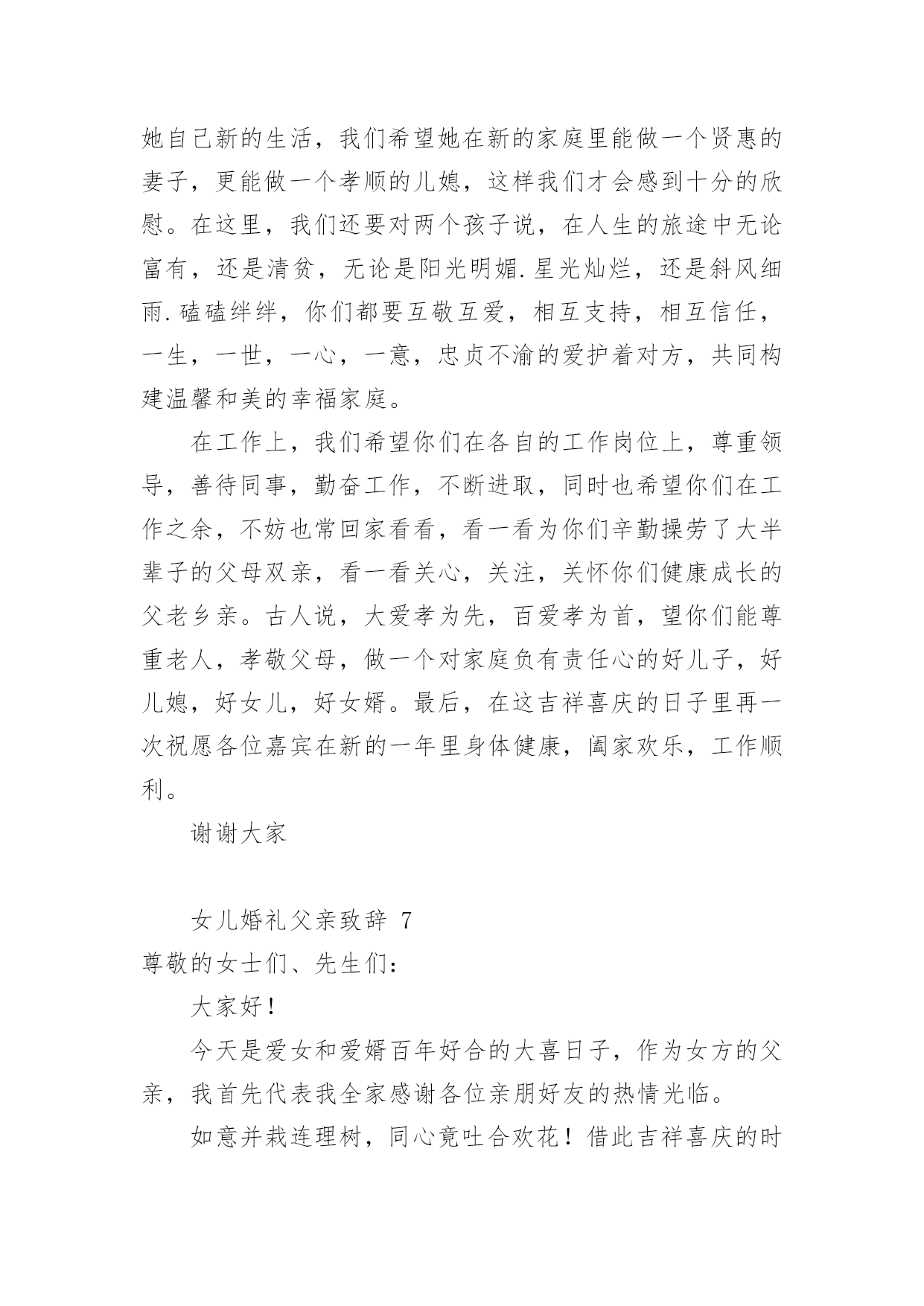 她自己新的生活，我们希望她在新的家庭里能做一个贤惠的妻子，更能做一个孝顺的儿媳，这样我们才会感到十分的欣慰。在这里，我们还要对两个孩子说，在人生的旅途中无论富有，还是清贫，无论是阳光明媚.星光灿烂，还是斜风细雨.磕磕绊绊，你们都要互敬互爱，相互支持，相互信任，一生，一世，一心，一意，忠贞不渝的爱护着对方，共同构建温馨和美的幸福家庭。

在工作上，我们希望你们在各自的工作岗位上，尊重领导，善待同事，勤奋工作，不断进取，同时也希望你们在工作之余，不妨也常回家看看，看一看为你们辛勤操劳了大半辈子的父母双亲，看一看关心，关注，关怀你们健康成长的父老乡亲。古人说，大爱孝为先，百爱孝为首，望你们能尊重老人，孝敬父母，做一个对家庭负有责任心的好儿子，好儿媳，好女儿，好女婿。最后，在这吉祥喜庆的日子里再一次祝愿各位嘉宾在新的一年里身体健康，阖家欢乐，工作顺利。

谢谢大家

女儿婚礼父亲致辞 7

尊敬的女士们、先生们：

大家好！

今天是爱女和爱婿百年好合的大喜日子，作为女方的父亲，我首先代表我全家感谢各位亲朋好友的热情光临。

如意并栽连理树，同心竟吐合欢花！借此吉祥喜庆的时